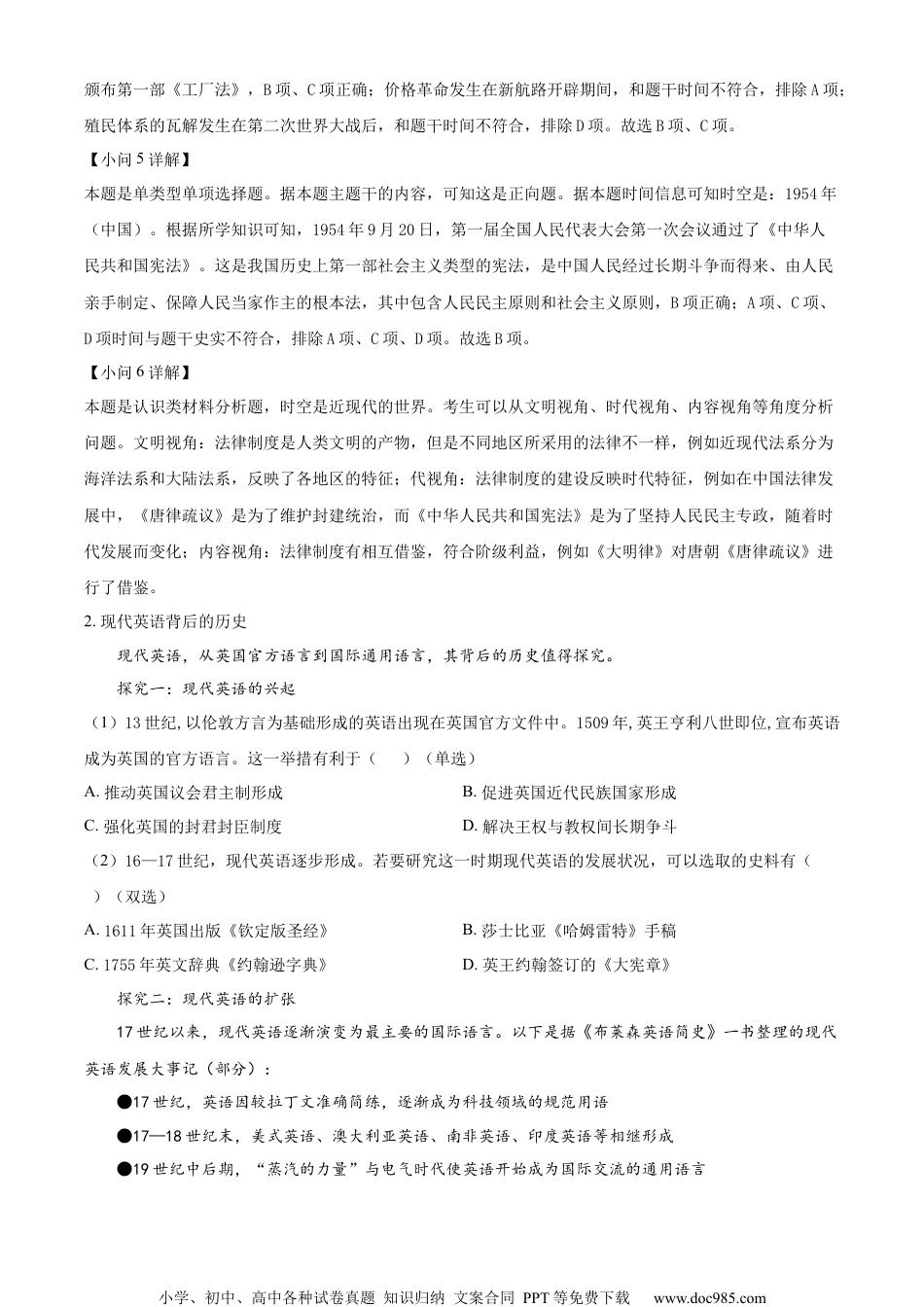 颁布第一部《工厂法》，B项、C项正确；价格革命发生在新航路开辟期间，和题干时间不符合，排除A项；殖民体系的瓦解发生在第二次世界大战后，和题干时间不符合，排除D项。故选B项、C项。

【小问5详解】

本题是单类型单项选择题。据本题主题干的内容，可知这是正向题。据本题时间信息可知时空是：1954年（中国）。根据所学知识可知，1954年9月20日，第一届全国人民代表大会第一次会议通过了《中华人民共和国宪法》。这是我国历史上第一部社会主义类型的宪法，是中国人民经过长期斗争而得来、由人民亲手制定、保障人民当家作主的根本法，其中包含人民民主原则和社会主义原则，B项正确；A项、C项、D项时间与题干史实不符合，排除A项、C项、D项。故选B项。

【小问6详解】

本题是认识类材料分析题，时空是近现代的世界。考生可以从文明视角、时代视角、内容视角等角度分析问题。文明视角：法律制度是人类文明的产物，但是不同地区所采用的法律不一样，例如近现代法系分为海洋法系和大陆法系，反映了各地区的特征；代视角：法律制度的建设反映时代特征，例如在中国法律发展中，《唐律疏议》是为了维护封建统治，而《中华人民共和国宪法》是为了坚持人民民主专政，随着时代发展而变化；内容视角：法律制度有相互借鉴，符合阶级利益，例如《大明律》对唐朝《唐律疏议》进行了借鉴。

2. 现代英语背后的历史

现代英语，从英国官方语言到国际通用语言，其背后的历史值得探究。

探究一：现代英语的兴起

（1）13世纪，以伦敦方言为基础形成的英语出现在英国官方文件中。1509年，英王亨利八世即位，宣布英语成为英国的官方语言。这一举措有利于（　　）（单选）

A. 推动英国议会君主制形成
B. 促进英国近代民族国家形成
C. 强化英国的封君封臣制度
D. 解决王权与教权间长期争斗

（2）16—17世纪，现代英语逐步形成。若要研究这一时期现代英语的发展状况，可以选取的史料有（　　）（双选）

A. 1611年英国出版《钦定版圣经》
B. 莎士比亚《哈姆雷特》手稿
C. 1755年英文辞典《约翰逊字典》
D. 英王约翰签订的《大宪章》

探究二：现代英语的扩张

17世纪以来，现代英语逐渐演变为最主要的国际语言。以下是据《布莱森英语简史》一书整理的现代英语发展大事记（部分）：

●17世纪，英语因较拉丁文准确简练，逐渐成为科技领域的规范用语

●17—18世纪末，美式英语、澳大利亚英语、南非英语、印度英语等相继形成

●19世纪中后期，“蒸汽的力量”与电气时代使英语开始成为国际交流的通用语言

小学、初中、高中各种试卷真题 知识归纳 文案合同 PPT等免费下载 www.doc985.com